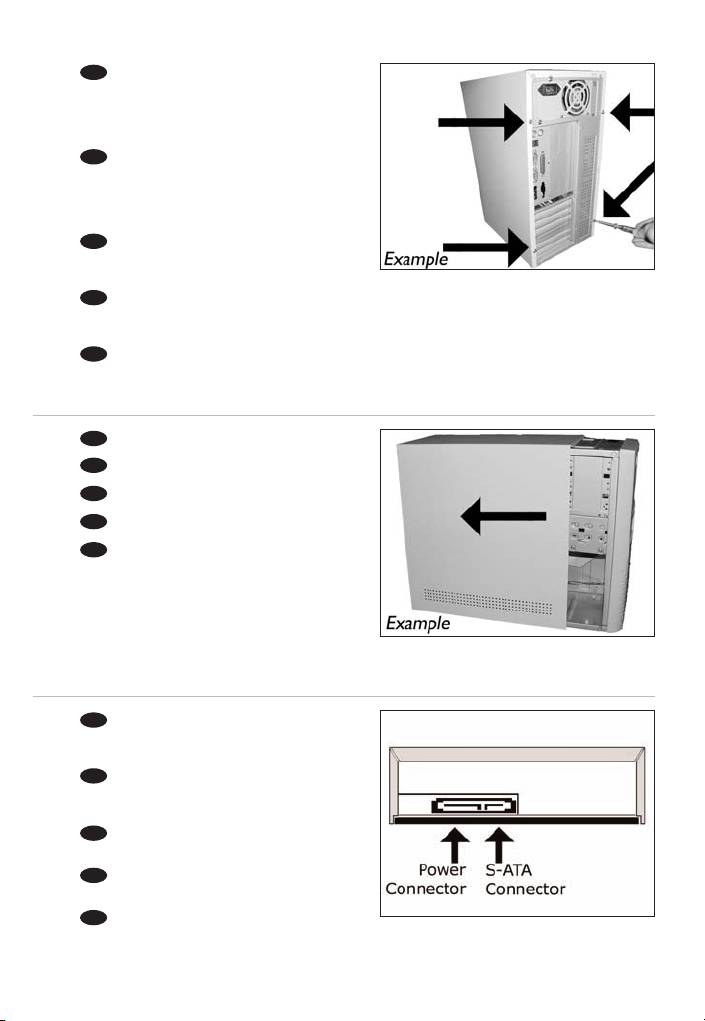 Example

Example

Power Connector

S-ATA Connector